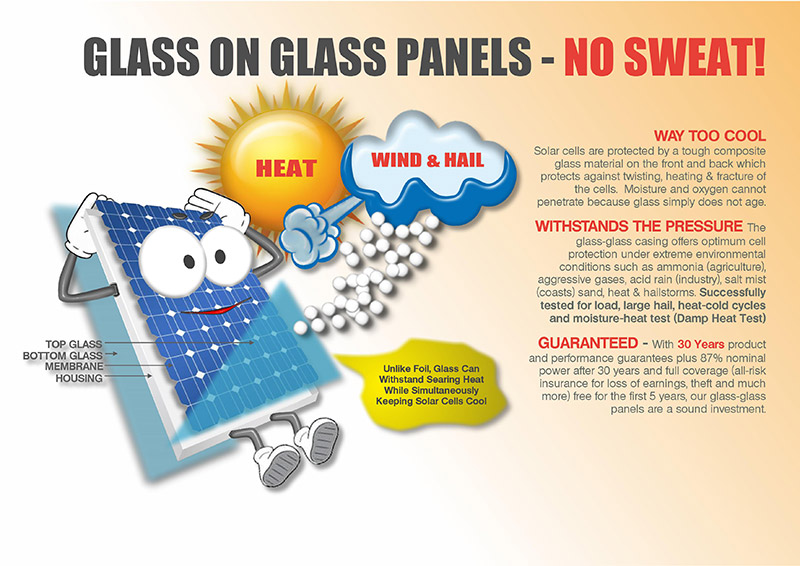 GLASS ON GLASS PANELS - NO SWEAT!

HEAT

WIND & HAIL

TOP GLASS
BOTTOM GLASS
MEMBRANE
HOUSING

Unlike Foil, Glass Can Withstand Searing Heat While Simultaneously Keeping Solar Cells Cool

WAY TOO COOL
Solar cells are protected by a tough composite glass material on the front and back which protects against twisting, heating & fracture of the cells. Moisture and oxygen cannot penetrate because glass simply does not age.

WITHSTANDS THE PRESSURE The glass-glass casing offers optimum cell protection under extreme environmental conditions such as ammonia (agriculture), aggressive gases, acid rain (industry), salt mist (coasts) sand, heat & hailstorms. Successfully tested for load, large hail, heat-cold cycles and moisture-heat test (Damp Heat Test)

GUARANTEED - With 30 Years product and performance guarantees plus 87% nominal power after 30 years and full coverage (all-risk insurance for loss of earnings, theft and much more) free for the first 5 years, our glass-glass panels are a sound investment.